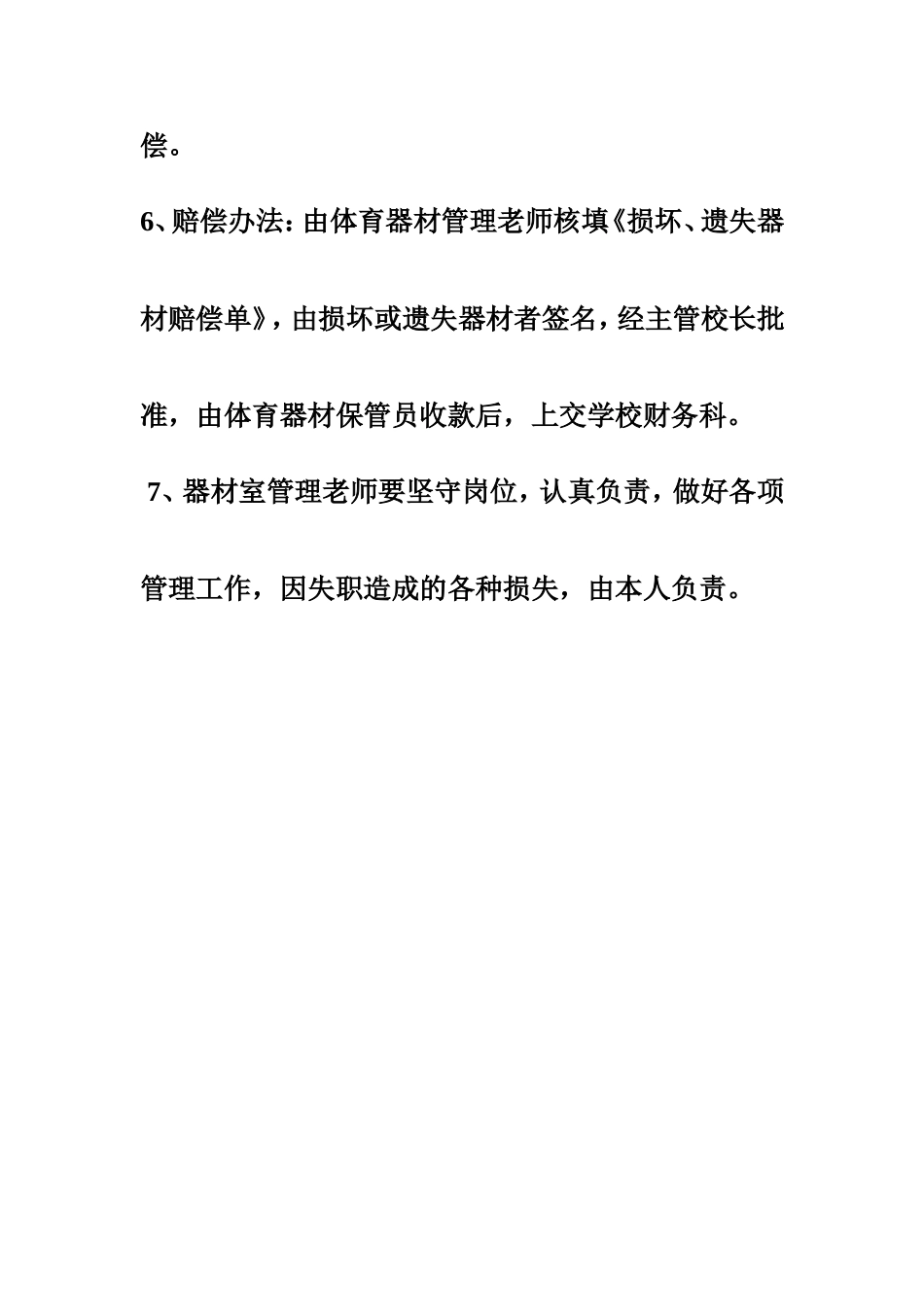 偿。

6、赔偿办法：由体育器材管理老师核填《损坏、遗失器材赔偿单》，由损坏或遗失器材者签名，经主管校长批准，由体育器材保管员收款后，上交学校财务科。

7、器材室管理老师要坚守岗位，认真负责，做好各项管理工作，因失职造成的各种损失，由本人负责。